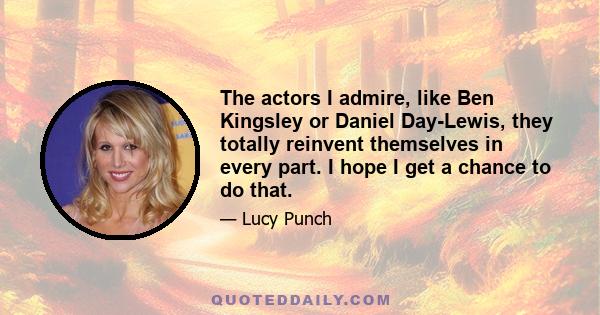 The actors I admire, like Ben Kingsley or Daniel Day-Lewis, they totally reinvent themselves in every part. I hope I get a chance to do that.

— Lucy Punch

QUOTEDDAILY.COM